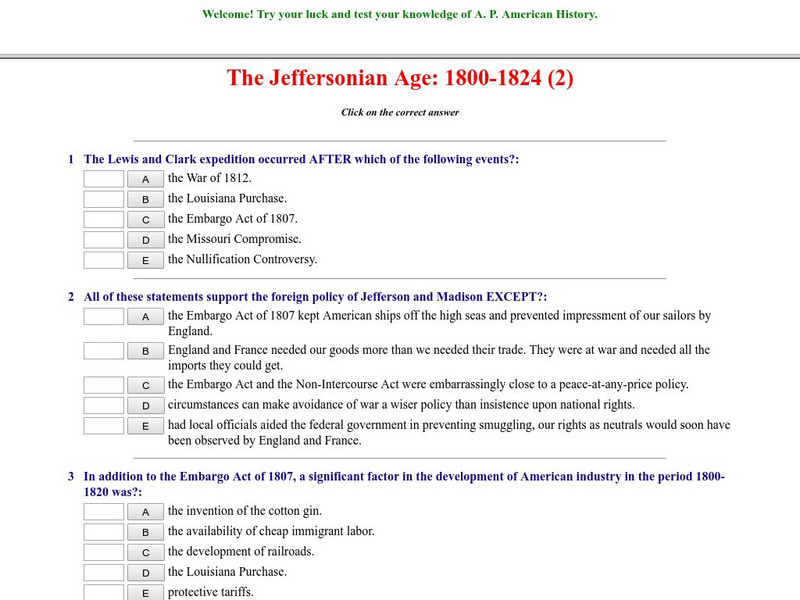 Welcome! Try your luck and test your knowledge of A. P. American History.

The Jeffersonian Age: 1800-1824 (2)

Click on the correct answer

1 The Lewis and Clark expedition occurred AFTER which of the following events?:

A the War of 1812.

B the Louisiana Purchase.

C the Embargo Act of 1807.

D the Missouri Compromise.

E the Nullification Controversy.

2 All of these statements support the foreign policy of Jefferson and Madison EXCEPT?:

A the Embargo Act of 1807 kept American ships off the high seas and prevented impressment of our sailors by England.

B England and France needed our goods more than we needed their trade. They were at war and needed all the imports they could get.

C the Embargo Act and the Non-Intercourse Act were embarrassingly close to a peace-at-any-price policy.

D circumstances can make avoidance of war a wiser policy than insistence upon national rights.

E had local officials aided the federal government in preventing smuggling, our rights as neutrals would soon have been observed by England and France.

3 In addition to the Embargo Act of 1807, a significant factor in the development of American industry in the period 1800-1820 was?:

A the invention of the cotton gin.

B the availability of cheap immigrant labor.

C the development of railroads.

D the Louisiana Purchase.

E protective tariffs.